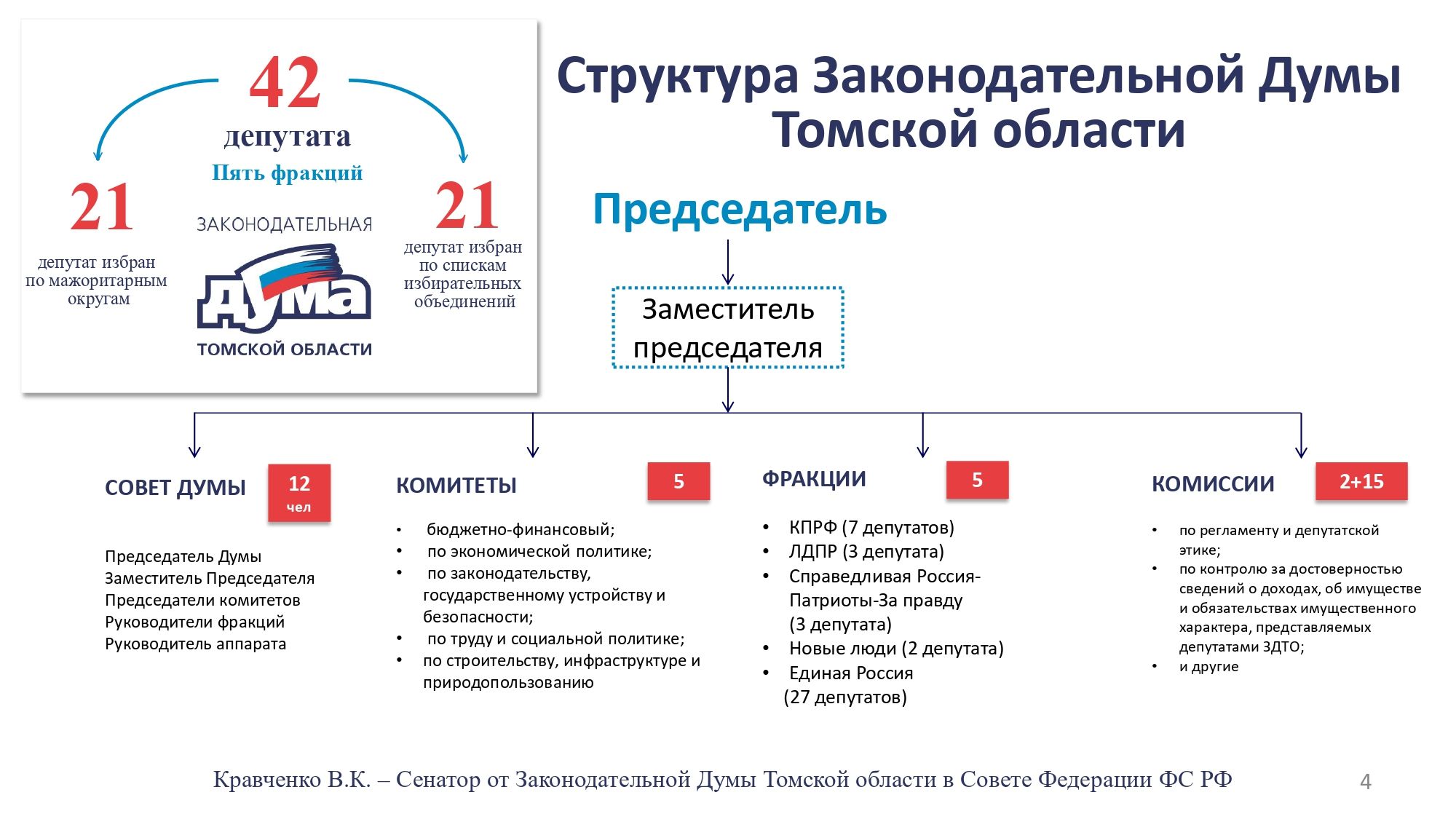 42
депутата
Пять фракций

21
депутат избран по мажоритарным округам

ЗАКОНОДАТЕЛЬНАЯ
ДУМА
ТОМСКОЙ ОБЛАСТИ

21
депутат избран по спискам избирательных объединений

Структура Законодательной Думы Томской области

Председатель

Заместитель председателя

СОВЕТ ДУМЫ 12 чел

Председатель Думы
Заместитель Председателя
Председатели комитетов
Руководители фракций
Руководитель аппарата

КОМИТЕТЫ 5

• бюджетно-финансовый;
• по экономической политике;
• по законодательству, государственному устройству и безопасности;
• по труду и социальной политике;
• по строительству, инфраструктуре и природопользованию

ФРАКЦИИ 5

• КПРФ (7 депутатов)
• ЛДПР (3 депутата)
• Справедливая Россия-Патриоты-За правду (3 депутата)
• Новые люди (2 депутата)
• Единая Россия (27 депутатов)

КОМИССИИ 2+15

• по регламенту и депутатской этике;
• по контролю за достоверностью сведений о доходах, об имуществе и обязательствах имущественного характера, представляемых депутатами ЗДТО;
• и другие

Кравченко В.К. – Сенатор от Законодательной Думы Томской области в Совете Федерации ФС РФ

4